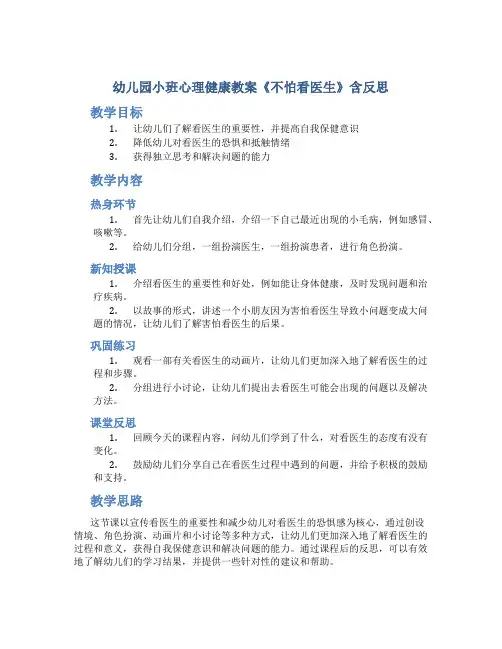 幼儿园小班心理健康教案《不怕看医生》含反思

教学目标

1. 让幼儿们了解看医生的重要性，并提高自我保健意识
2. 降低幼儿对看医生的恐惧和抵触情绪
3. 获得独立思考和解决问题的能力

教学内容

热身环节

1. 首先让幼儿们自我介绍，介绍一下自己最近出现的小毛病，例如感冒、咳嗽等。
2. 给幼儿们分组，一组扮演医生，一组扮演患者，进行角色扮演。

新知授课

1. 介绍看医生的重要性和好处，例如能让身体健康，及时发现问题和治疗疾病。
2. 以故事的形式，讲述一个小朋友因为害怕看医生导致小问题变成大问题的情况，让幼儿们了解害怕看医生的后果。

巩固练习

1. 观看一部有关看医生的动画片，让幼儿们更加深入地了解看医生的过程和步骤。
2. 分组进行小讨论，让幼儿们提出去看医生可能会出现的问题以及解决方法。

课堂反思

1. 回顾今天的课程内容，问幼儿们学到了什么，对看医生的态度有没有变化。
2. 鼓励幼儿们分享自己在看医生过程中遇到的问题，并给予积极的鼓励和支持。

教学思路

这节课以宣传看医生的重要性和减少幼儿对看医生的恐惧感为核心，通过创设情境、角色扮演、动画片和小讨论等多种方式，让幼儿们更加深入地了解看医生的过程和意义，获得自我保健意识和解决问题的能力。通过课程后的反思，可以有效地了解幼儿们的学习结果，并提供一些针对性的建议和帮助。